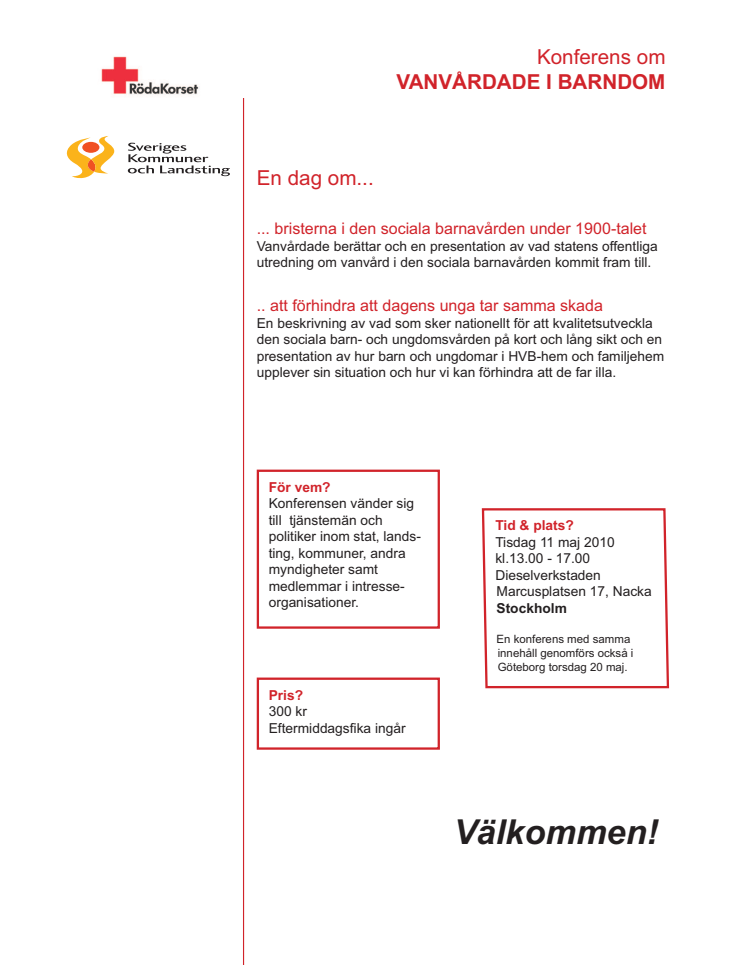 RödaKorset

Sveriges Kommuner och Landsting

Konferens om
VANVÅRDADE I BARNDOM

En dag om...

... bristerna i den sociala barnavården under 1900-talet
Vanvårdade berättar och en presentation av vad statens offentliga utredning om vanvård i den sociala barnavården kommit fram till.

.. att förhindra att dagens unga tar samma skada
En beskrivning av vad som sker nationellt för att kvalitetsutveckla den sociala barn- och ungdomsvården på kort och lång sikt och en presentation av hur barn och ungdomar i HVB-hem och familjehem upplever sin situation och hur vi kan förhindra att de far illa.

För vem?
Konferensen vänder sig till tjänstemän och politiker inom stat, landsting, kommuner, andra myndigheter samt medlemmar i intresseorganisationer.

Tid & plats?
Tisdag 11 maj 2010
kl.13.00 - 17.00
Dieselverkstaden
Marcusplatsen 17, Nacka
Stockholm

En konferens med samma innehåll genomförs också i Göteborg torsdag 20 maj.

Pris?
300 kr
Eftermiddagsfika ingår

Välkommen!